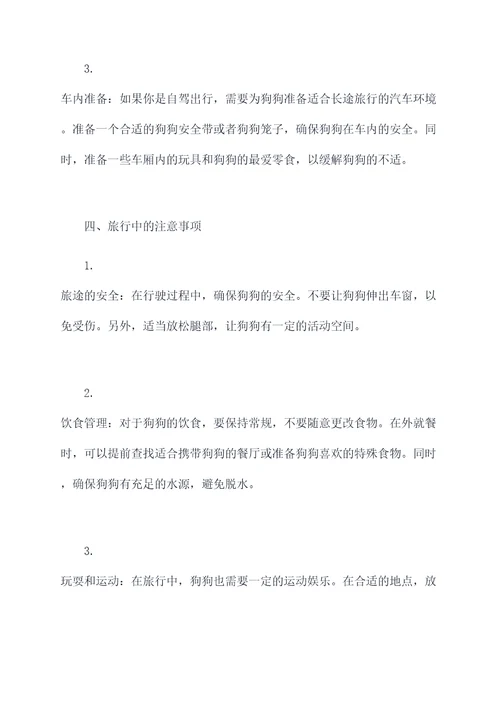 3.

车内准备：如果你是自驾出行，需要为狗狗准备适合长途旅行的汽车环境。准备一个合适的狗狗安全带或者狗狗笼子，确保狗狗在车内的安全。同时，准备一些车厢内的玩具和狗狗的最爱零食，以缓解狗狗的不适。

四、旅行中的注意事项

1.

旅途的安全：在行驶过程中，确保狗狗的安全。不要让狗狗伸出车窗，以免受伤。另外，适当放松腿部，让狗狗有一定的活动空间。

2.

饮食管理：对于狗狗的饮食，要保持常规，不要随意更改食物。在外就餐时，可以提前查找适合携带狗狗的餐厅或准备狗狗喜欢的特殊食物。同时，确保狗狗有充足的水源，避免脱水。

3.

玩耍和运动：在旅行中，狗狗也需要一定的运动娱乐。在合适的地点，放